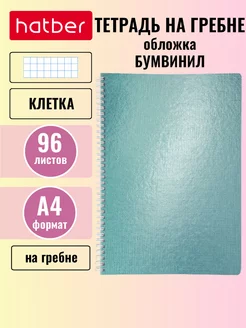 hatber

ТЕТРАДЬ НА ГРЕБНЕ
обложка
БУМВИНИЛ

КЛЕТКА

96
листов

А4
формат

на гребне